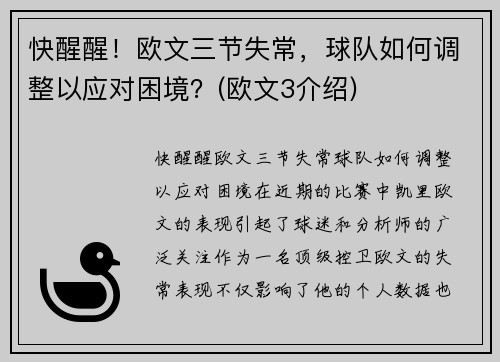 快醒醒！欧文三节失常，球队如何调整以应对困境？(欧文3介绍)

快醒醒欧文三节失常球队如何调整以应对困境在近期的比赛中凯里欧文的表现引起了球迷和分析师的广泛关注作为一名顶级控卫欧文的失常表现不仅影响了他的个人数据也